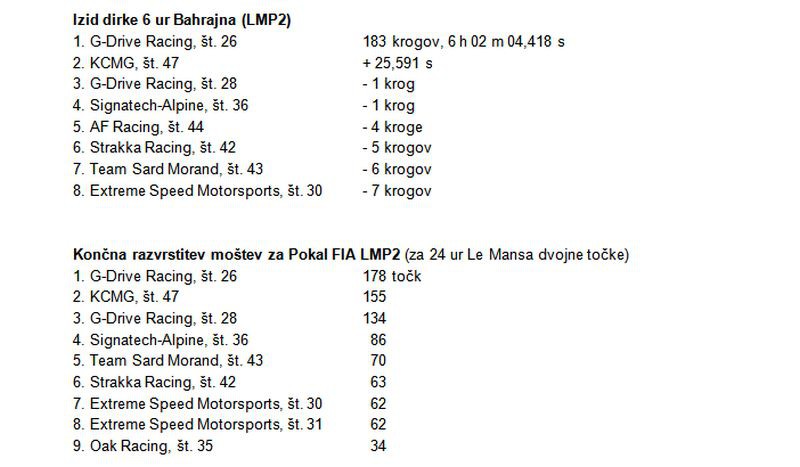 **Izid dirke 6 ur Bahrajna (LMP2)**

| | |
|---|---|
| 1. G-Drive Racing, št. 26 | 183 krogov, 6 h 02 m 04,418 s |
| 2. KCMG, št. 47 | + 25,591 s |
| 3. G-Drive Racing, št. 28 | - 1 krog |
| 4. Signatech-Alpine, št. 36 | - 1 krog |
| 5. AF Racing, št. 44 | - 4 kroge |
| 6. Strakka Racing, št. 42 | - 5 krogov |
| 7. Team Sard Morand, št. 43 | - 6 krogov |
| 8. Extreme Speed Motorsports, št. 30 | - 7 krogov |

**Končna razvrstitev moštev za Pokal FIA LMP2** (za 24 ur Le Mansa dvojne točke)

| | |
|---|---|
| 1. G-Drive Racing, št. 26 | 178 točk |
| 2. KCMG, št. 47 | 155 |
| 3. G-Drive Racing, št. 28 | 134 |
| 4. Signatech-Alpine, št. 36 | 86 |
| 5. Team Sard Morand, št. 43 | 70 |
| 6. Strakka Racing, št. 42 | 63 |
| 7. Extreme Speed Motorsports, št. 30 | 62 |
| 8. Extreme Speed Motorsports, št. 31 | 62 |
| 9. Oak Racing, št. 35 | 34 |